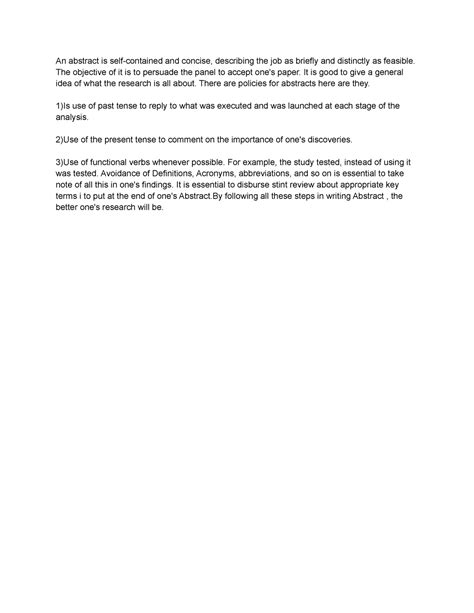 An abstract is self-contained and concise, describing the job as briefly and distinctly as feasible. The objective of it is to persuade the panel to accept one's paper. It is good to give a general idea of what the research is all about. There are policies for abstracts here are they.

1)Is use of past tense to reply to what was executed and was launched at each stage of the analysis.

2)Use of the present tense to comment on the importance of one's discoveries.

3)Use of functional verbs whenever possible. For example, the study tested, instead of using it was tested. Avoidance of Definitions, Acronyms, abbreviations, and so on is essential to take note of all this in one's findings. It is essential to disburse stint review about appropriate key terms i to put at the end of one's Abstract.By following all these steps in writing Abstract , the better one's research will be.